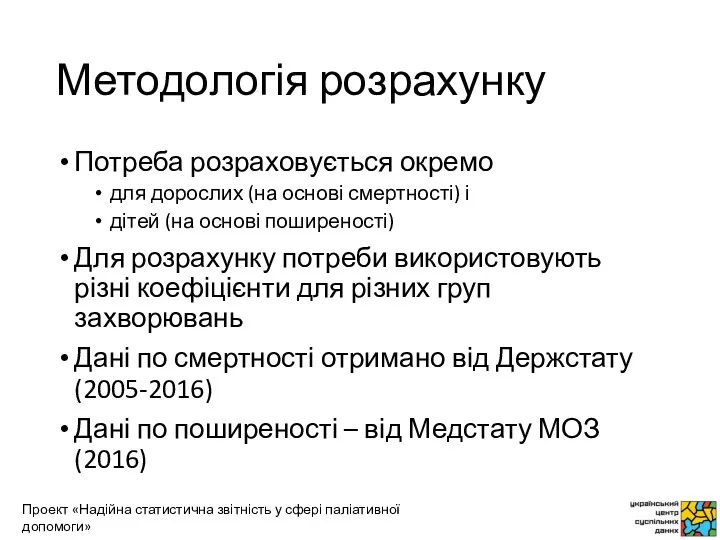 Методологія розрахунку

• Потреба розраховується окремо
  • для дорослих (на основі смертності) і
  • дітей (на основі поширеності)
• Для розрахунку потреби використовують різні коефіцієнти для різних груп захворювань
• Дані по смертності отримано від Держстату (2005-2016)
• Дані по поширеності – від Медстату МОЗ (2016)

Проект «Надійна статистична звітність у сфері паліативної допомоги»

український центр суспільних даних